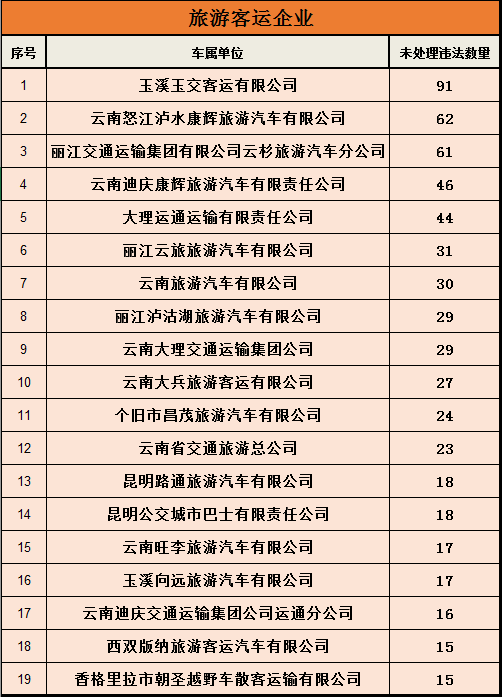 旅游客运企业

| 序号 | 车属单位 | 未处理违法数量 |
|---|---|---|
| 1 | 玉溪玉交客运有限公司 | 91 |
| 2 | 云南怒江泸水康辉旅游汽车有限公司 | 62 |
| 3 | 丽江交通运输集团有限公司云杉旅游汽车分公司 | 61 |
| 4 | 云南迪庆康辉旅游汽车有限责任公司 | 46 |
| 5 | 大理运通运输有限责任公司 | 44 |
| 6 | 丽江云旅旅游汽车有限公司 | 31 |
| 7 | 云南旅游汽车有限公司 | 30 |
| 8 | 丽江泸沽湖旅游汽车有限公司 | 29 |
| 9 | 云南大理交通运输集团公司 | 29 |
| 10 | 云南大兵旅游客运有限公司 | 27 |
| 11 | 个旧市昌茂旅游汽车有限公司 | 24 |
| 12 | 云南省交通旅游总公司 | 23 |
| 13 | 昆明路通旅游汽车有限公司 | 18 |
| 14 | 昆明公交城市巴士有限责任公司 | 18 |
| 15 | 云南旺李旅游汽车有限公司 | 17 |
| 16 | 玉溪向远旅游汽车有限公司 | 17 |
| 17 | 云南迪庆交通运输集团公司运通分公司 | 16 |
| 18 | 西双版纳旅游客运汽车有限公司 | 15 |
| 19 | 香格里拉市朝圣越野车散客运输有限公司 | 15 |